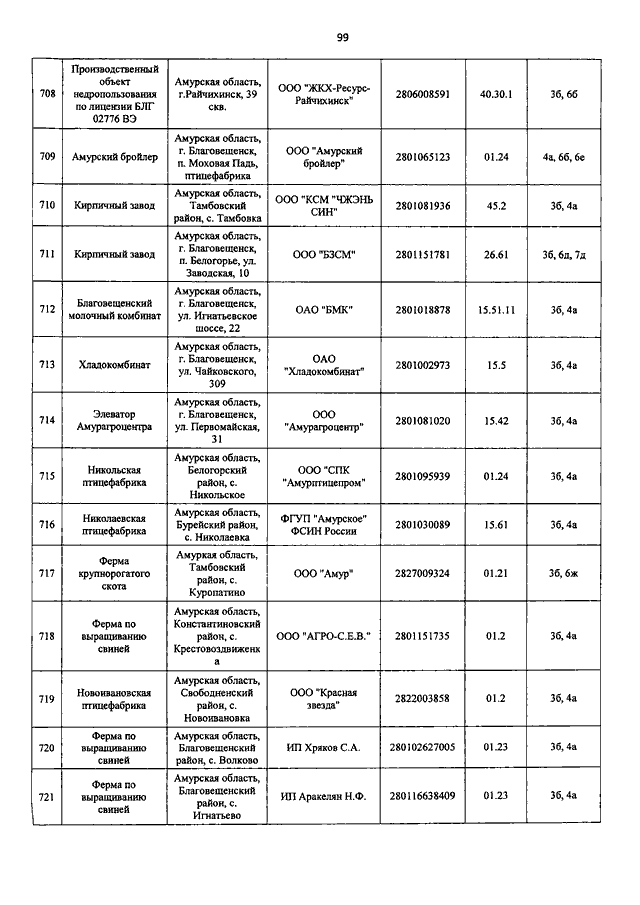 99

| | | | | | | |
|---|---|---|---|---|---|---|
| 708 | Производственный объект недропользования по лицензии БЛГ 02776 ВЭ | Амурская область, г.Райчихинск, 39 скв. | ООО "ЖКХ-Ресурс-Райчихинск" | 2806008591 | 40.30.1 | 3б, 6б |
| 709 | Амурский бройлер | Амурская область, г. Благовещенск, п. Моховая Падь, птицефабрика | ООО "Амурский бройлер" | 2801065123 | 01.24 | 4а, 6б, 6е |
| 710 | Кирпичный завод | Амурская область, Тамбовский район, с. Тамбовка | ООО "КСМ "ЧЖЭНЬ СИН" | 2801081936 | 45.2 | 3б, 4а |
| 711 | Кирпичный завод | Амурская область, г. Благовещенск, п. Белогорье, ул. Заводская, 10 | ООО "БЗСМ" | 2801151781 | 26.61 | 3б, 6д, 7д |
| 712 | Благовещенский молочный комбинат | Амурская область, г. Благовещенск, ул. Игнатьевское шоссе, 22 | ОАО "БМК" | 2801018878 | 15.51.11 | 3б, 4а |
| 713 | Хладокомбинат | Амурская область, г. Благовещенск, ул. Чайковского, 309 | ОАО "Хладокомбинат" | 2801002973 | 15.5 | 3б, 4а |
| 714 | Элеватор Амурагроцентра | Амурская область, г. Благовещенск, ул. Первомайская, 31 | ООО "Амурагроцентр" | 2801081020 | 15.42 | 3б, 4а |
| 715 | Никольская птицефабрика | Амурская область, Белогорский район, с. Никольское | ООО "СПК "Амурптицепром" | 2801095939 | 01.24 | 3б, 4а |
| 716 | Николаевская птицефабрика | Амурская область, Бурейский район, с. Николаевка | ФГУП "Амурское" ФСИН России | 2801030089 | 15.61 | 3б, 4а |
| 717 | Ферма крупнорогатого скота | Амурская область, Тамбовский район, с. Куропатино | ООО "Амур" | 2827009324 | 01.21 | 3б, 6ж |
| 718 | Ферма по выращиванию свиней | Амурская область, Константиновский район, с. Крестовоздвиженка | ООО "АГРО-С.Е.В." | 2801151735 | 01.2 | 3б, 4а |
| 719 | Новоивановская птицефабрика | Амурская область, Свободненский район, с. Новоивановка | ООО "Красная звезда" | 2822003858 | 01.2 | 3б, 4а |
| 720 | Ферма по выращиванию свиней | Амурская область, Благовещенский район, с. Волково | ИП Хряков С.А. | 280102627005 | 01.23 | 3б, 4а |
| 721 | Ферма по выращиванию свиней | Амурская область, Благовещенский район, с. Игнатьево | ИП Аракелян Н.Ф. | 280116638409 | 01.23 | 3б, 4а |